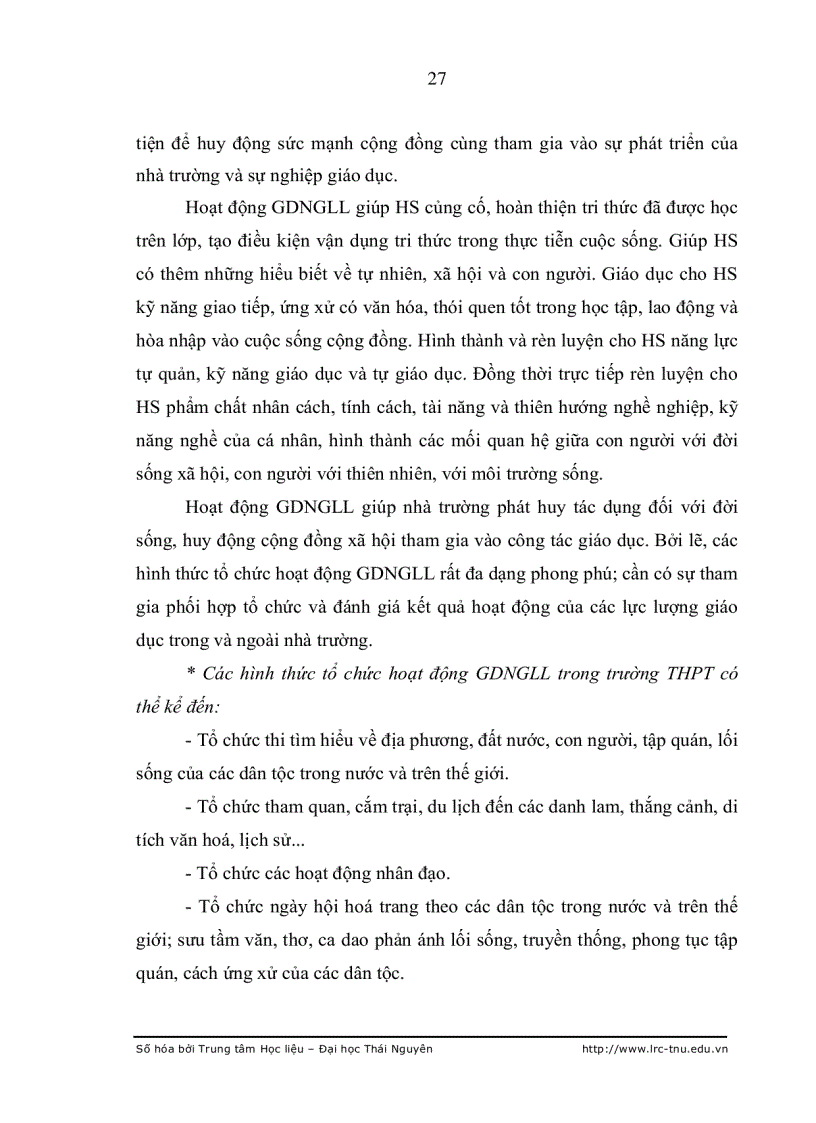 27

tiện để huy động sức mạnh cộng đồng cùng tham gia vào sự phát triển của nhà trường và sự nghiệp giáo dục.

Hoạt động GDNGLL giúp HS củng cố, hoàn thiện tri thức đã được học trên lớp, tạo điều kiện vận dụng tri thức trong thực tiễn cuộc sống. Giúp HS có thêm những hiểu biết về tự nhiên, xã hội và con người. Giáo dục cho HS kỹ năng giao tiếp, ứng xử có văn hóa, thói quen tốt trong học tập, lao động và hòa nhập vào cuộc sống cộng đồng. Hình thành và rèn luyện cho HS năng lực tự quản, kỹ năng giáo dục và tự giáo dục. Đồng thời trực tiếp rèn luyện cho HS phẩm chất nhân cách, tính cách, tài năng và thiên hướng nghề nghiệp, kỹ năng nghề của cá nhân, hình thành các mối quan hệ giữa con người với đời sống xã hội, con người với thiên nhiên, với môi trường sống.

Hoạt động GDNGLL giúp nhà trường phát huy tác dụng đối với đời sống, huy động cộng đồng xã hội tham gia vào công tác giáo dục. Bởi lẽ, các hình thức tổ chức hoạt động GDNGLL rất đa dạng phong phú; cần có sự tham gia phối hợp tổ chức và đánh giá kết quả hoạt động của các lực lượng giáo dục trong và ngoài nhà trường.

* Các hình thức tổ chức hoạt động GDNGLL trong trường THPT có thể kể đến:

- Tổ chức thi tìm hiểu về địa phương, đất nước, con người, tập quán, lối sống của các dân tộc trong nước và trên thế giới.

- Tổ chức tham quan, cắm trại, du lịch đến các danh lam, thắng cảnh, di tích văn hoá, lịch sử...

- Tổ chức các hoạt động nhân đạo.

- Tổ chức ngày hội hoá trang theo các dân tộc trong nước và trên thế giới; sưu tầm văn, thơ, ca dao phản ánh lối sống, truyền thống, phong tục tập quán, cách ứng xử của các dân tộc.

Số hóa bởi Trung tâm Học liệu – Đại học Thái Nguyên http://www.lrc-tnu.edu.vn